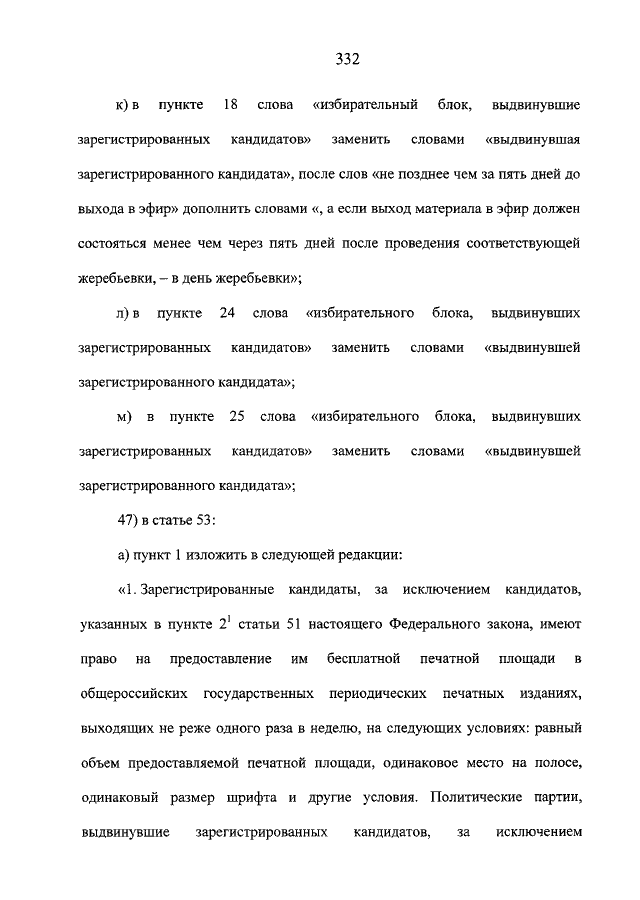 332

к) в пункте 18 слова «избирательный блок, выдвинувшие зарегистрированных кандидатов» заменить словами «выдвинувшая зарегистрированного кандидата», после слов «не позднее чем за пять дней до выхода в эфир» дополнить словами «, а если выход материала в эфир должен состояться менее чем через пять дней после проведения соответствующей жеребьевки, – в день жеребьевки»;

л) в пункте 24 слова «избирательного блока, выдвинувших зарегистрированных кандидатов» заменить словами «выдвинувшей зарегистрированного кандидата»;

м) в пункте 25 слова «избирательного блока, выдвинувших зарегистрированных кандидатов» заменить словами «выдвинувшей зарегистрированного кандидата»;

47) в статье 53:

а) пункт 1 изложить в следующей редакции:

«1. Зарегистрированные кандидаты, за исключением кандидатов, указанных в пункте $2^1$ статьи 51 настоящего Федерального закона, имеют право на предоставление им бесплатной печатной площади в общероссийских государственных периодических печатных изданиях, выходящих не реже одного раза в неделю, на следующих условиях: равный объем предоставляемой печатной площади, одинаковое место на полосе, одинаковый размер шрифта и другие условия. Политические партии, выдвинувшие зарегистрированных кандидатов, за исключением